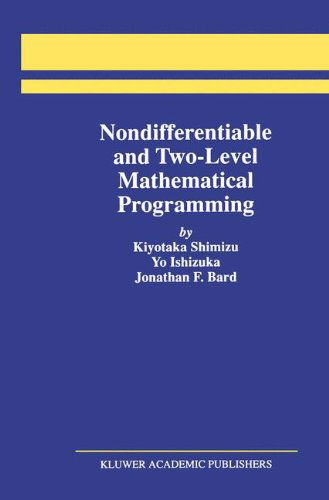 Nondifferentiable and Two-Level Mathematical Programming

by
Kiyotaka Shimizu
Yo Ishizuka
Jonathan F. Bard

KLUWER ACADEMIC PUBLISHERS